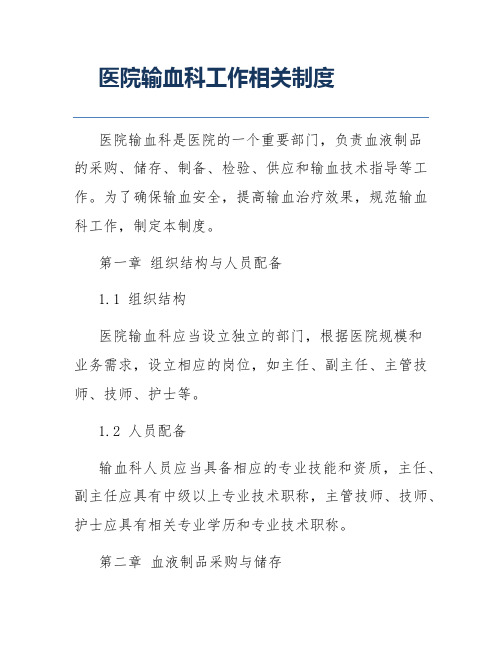 医院输血科工作相关制度

医院输血科是医院的一个重要部门，负责血液制品的采购、储存、制备、检验、供应和输血技术指导等工作。为了确保输血安全，提高输血治疗效果，规范输血科工作，制定本制度。

第一章 组织结构与人员配备

1.1 组织结构

医院输血科应当设立独立的部门，根据医院规模和业务需求，设立相应的岗位，如主任、副主任、主管技师、技师、护士等。

1.2 人员配备

输血科人员应当具备相应的专业技能和资质，主任、副主任应具有中级以上专业技术职称，主管技师、技师、护士应具有相关专业学历和专业技术职称。

第二章 血液制品采购与储存